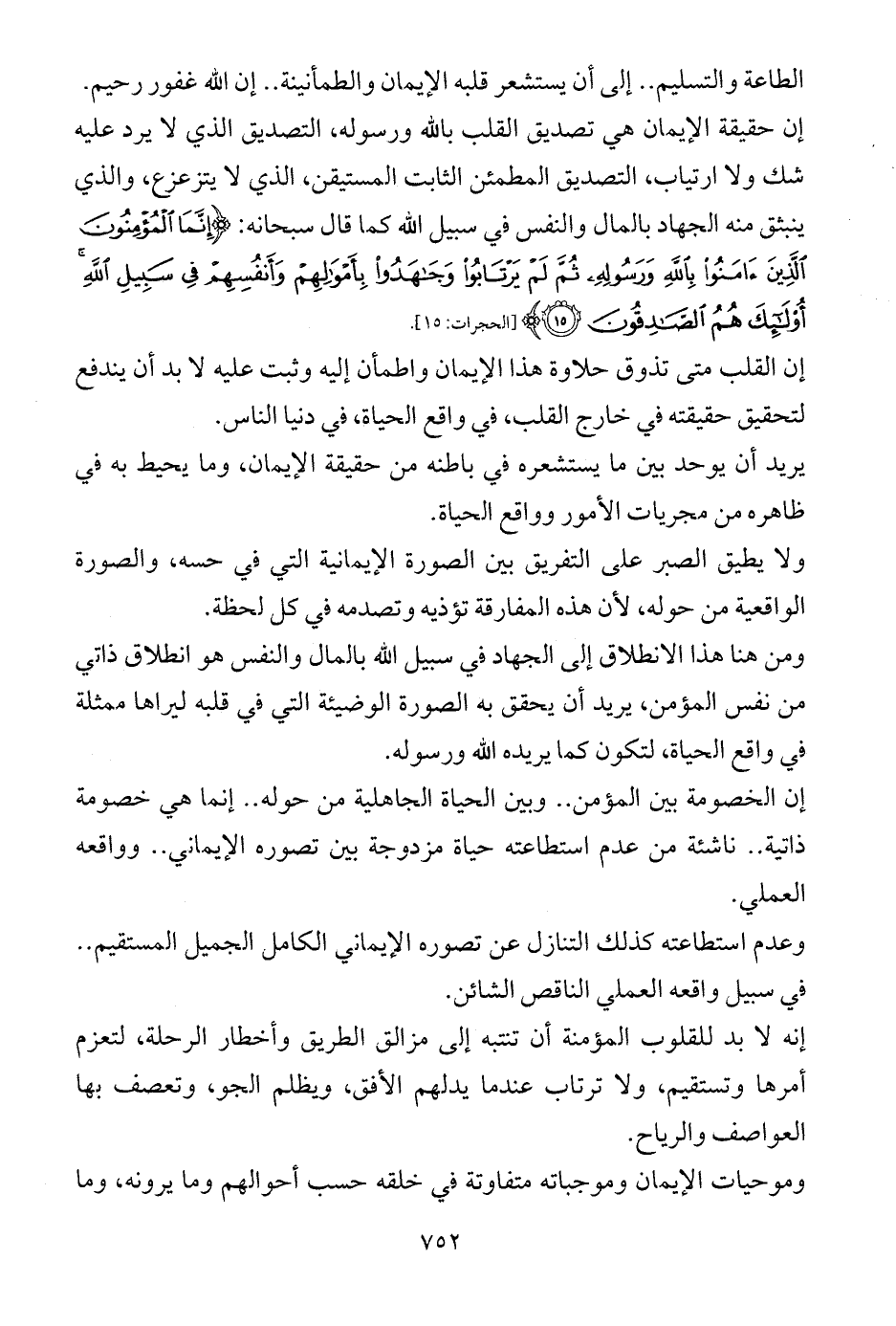 الطاعة والتسليم.. إلى أن يستشعر قلبه الإيمان والطمأنينة.. إن الله غفور رحيم.
إن حقيقة الإيمان هي تصديق القلب بالله ورسوله، التصديق الذي لا يرد عليه شك ولا ارتياب، التصديق المطمئن الثابت المستيقن، الذي لا يتزعزع، والذي ينبثق منه الجهاد بالمال والنفس في سبيل الله كما قال سبحانه: ﴿إِنَّمَا ٱلْمُؤْمِنُونَ ٱلَّذِينَ ءَامَنُوا۟ بِٱللَّهِ وَرَسُولِهِۦ ثُمَّ لَمْ يَرْتَابُوا۟ وَجَٰهَدُوا۟ بِأَمْوَٰلِهِمْ وَأَنفُسِهِمْ فِى سَبِيلِ ٱللَّهِ ۚ أُو۟لَٰٓئِكَ هُمُ ٱلصَّٰدِقُونَ ﴿١٥﴾﴾ [الحجرات: ١٥].
إن القلب متى تذوق حلاوة هذا الإيمان واطمأن إليه وثبت عليه لا بد أن يندفع لتحقيق حقيقته في خارج القلب، في واقع الحياة، في دنيا الناس.
يريد أن يوحد بين ما يستشعره في باطنه من حقيقة الإيمان، وما يحيط به في ظاهره من مجريات الأمور وواقع الحياة.
ولا يطيق الصبر على التفريق بين الصورة الإيمانية التي في حسه، والصورة الواقعية من حوله، لأن هذه المفارقة تؤذيه وتصدمه في كل لحظة.
ومن هنا هذا الانطلاق إلى الجهاد في سبيل الله بالمال والنفس هو انطلاق ذاتي من نفس المؤمن، يريد أن يحقق به الصورة الوضيئة التي في قلبه ليراها ممثلة في واقع الحياة، لتكون كما يريده الله ورسوله.
إن الخصومة بين المؤمن.. وبين الحياة الجاهلية من حوله.. إنما هي خصومة ذاتية.. ناشئة من عدم استطاعته حياة مزدوجة بين تصوره الإيماني.. وواقعه العملي.
وعدم استطاعته كذلك التنازل عن تصوره الإيماني الكامل الجميل المستقيم.. في سبيل واقعه العملي الناقص الشائن.
إنه لا بد للقلوب المؤمنة أن تنتبه إلى مزالق الطريق وأخطار الرحلة، لتعزم أمرها وتستقيم، ولا ترتاب عندما يدلهم الأفق، ويظلم الجو، وتعصف بها العواصف والرياح.
وموحيات الإيمان وموجباته متفاوتة في خلقه حسب أحوالهم وما يرونه، وما

٧٥٢